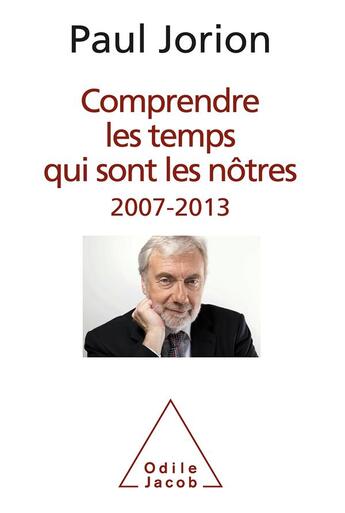 Paul Jorion

Comprendre les temps qui sont les nôtres
2007-2013

Odile Jacob